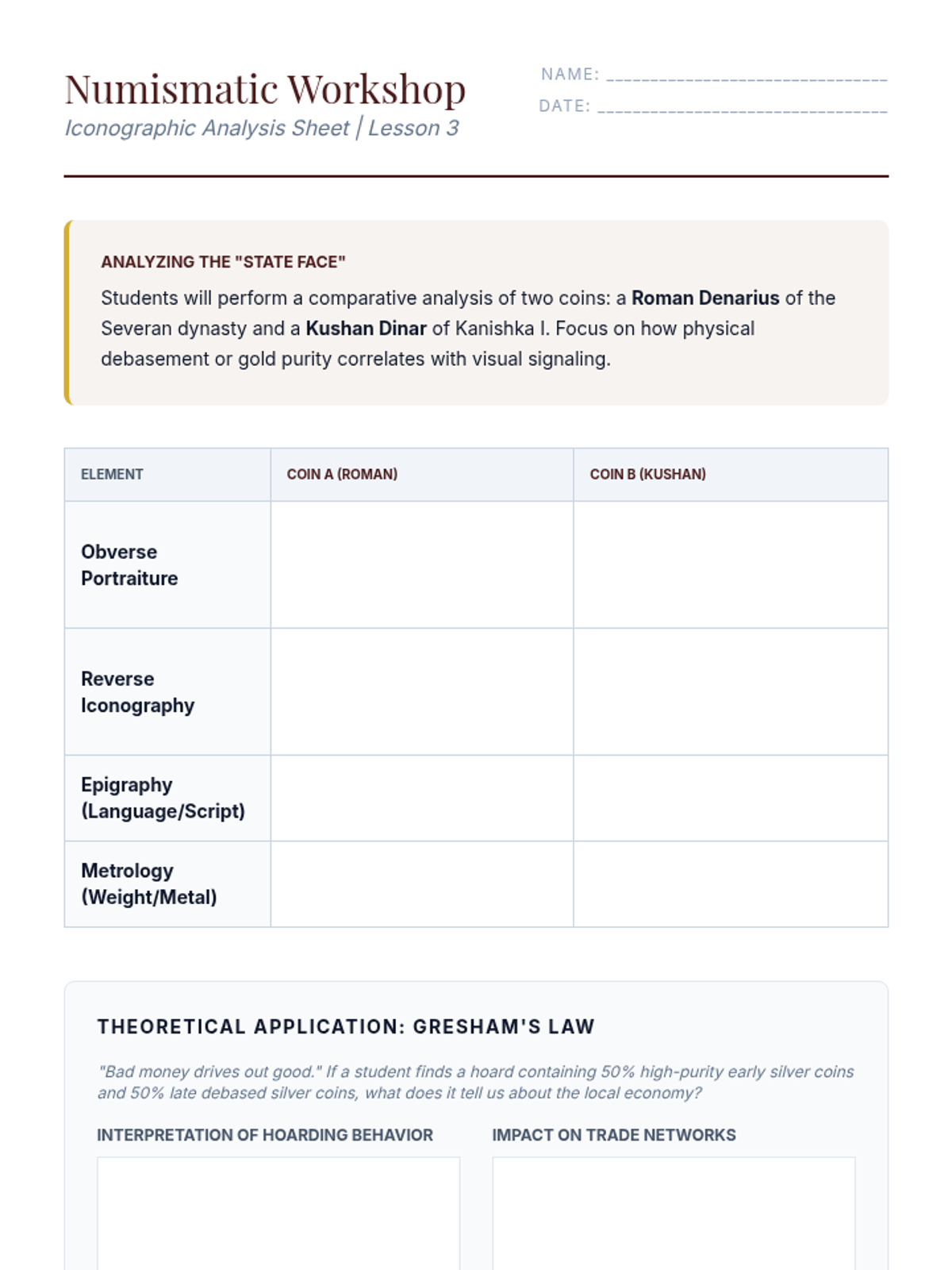 Numismatic Workshop
Iconographic Analysis Sheet | Lesson 3

NAME: ______________________________
DATE: ______________________________

ANALYZING THE "STATE FACE"
Students will perform a comparative analysis of two coins: a Roman Denarius of the Severan dynasty and a Kushan Dinar of Kanishka I. Focus on how physical debasement or gold purity correlates with visual signaling.

| ELEMENT | COIN A (ROMAN) | COIN B (KUSHAN) |
|---|---|---|
| Obverse Portraiture | | |
| Reverse Iconography | | |
| Epigraphy (Language/Script) | | |
| Metrology (Weight/Metal) | | |

THEORETICAL APPLICATION: GRESHAM'S LAW

"Bad money drives out good." If a student finds a hoard containing 50% high-purity early silver coins and 50% late debased silver coins, what does it tell us about the local economy?

INTERPRETATION OF HOARDING BEHAVIOR

IMPACT ON TRADE NETWORKS